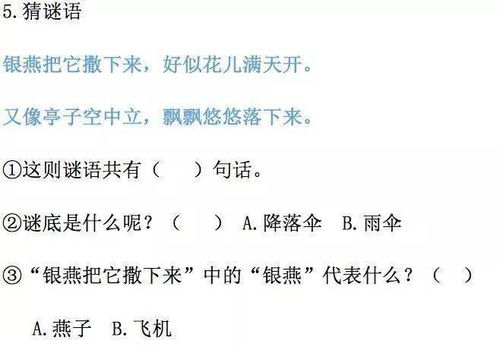 5.猜谜语

银燕把它撒下来，好似花儿满天开。

又像亭子空中立，飘飘悠悠落下来。

①这则谜语共有（　　）句话。

②谜底是什么呢？（　　） A.降落伞　B.雨伞

③“银燕把它撒下来”中的“银燕”代表什么？（　）

A.燕子　B.飞机